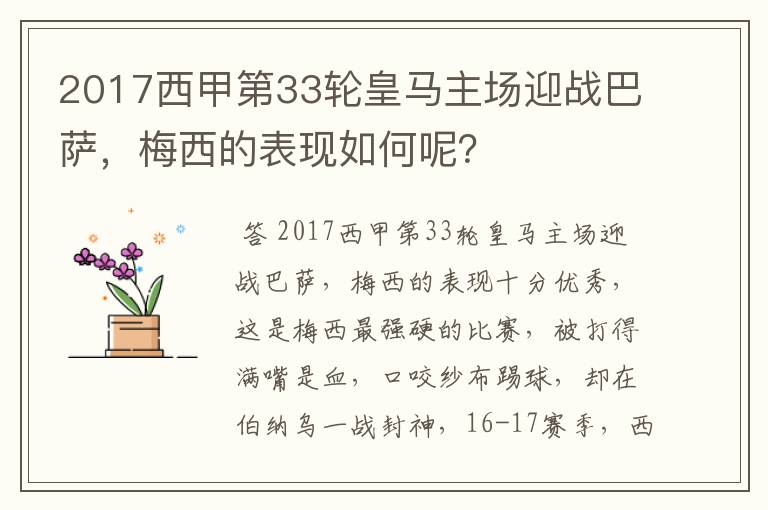 2017西甲第33轮皇马主场迎战巴萨，梅西的表现如何呢?

答 2017西甲第33轮皇马主场迎战巴萨，梅西的表现十分优秀，这是梅西最强硬的比赛，被打得满嘴是血，口咬纱布踢球，却在伯纳乌一战封神，16-17赛季，西